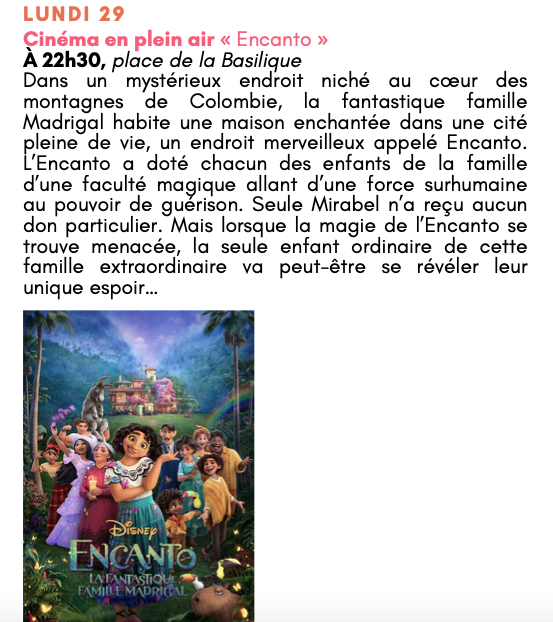 LUNDI 29

Cinéma en plein air « Encanto »

À 22h30, place de la Basilique

Dans un mystérieux endroit niché au cœur des montagnes de Colombie, la fantastique famille Madrigal habite une maison enchantée dans une cité pleine de vie, un endroit merveilleux appelé Encanto. L'Encanto a doté chacun des enfants de la famille d'une faculté magique allant d'une force surhumaine au pouvoir de guérison. Seule Mirabel n'a reçu aucun don particulier. Mais lorsque la magie de l'Encanto se trouve menacée, la seule enfant ordinaire de cette famille extraordinaire va peut-être se révéler leur unique espoir...

Disney

ENCANTO

LA FANTASTIQUE FAMILLE MADRIGAL